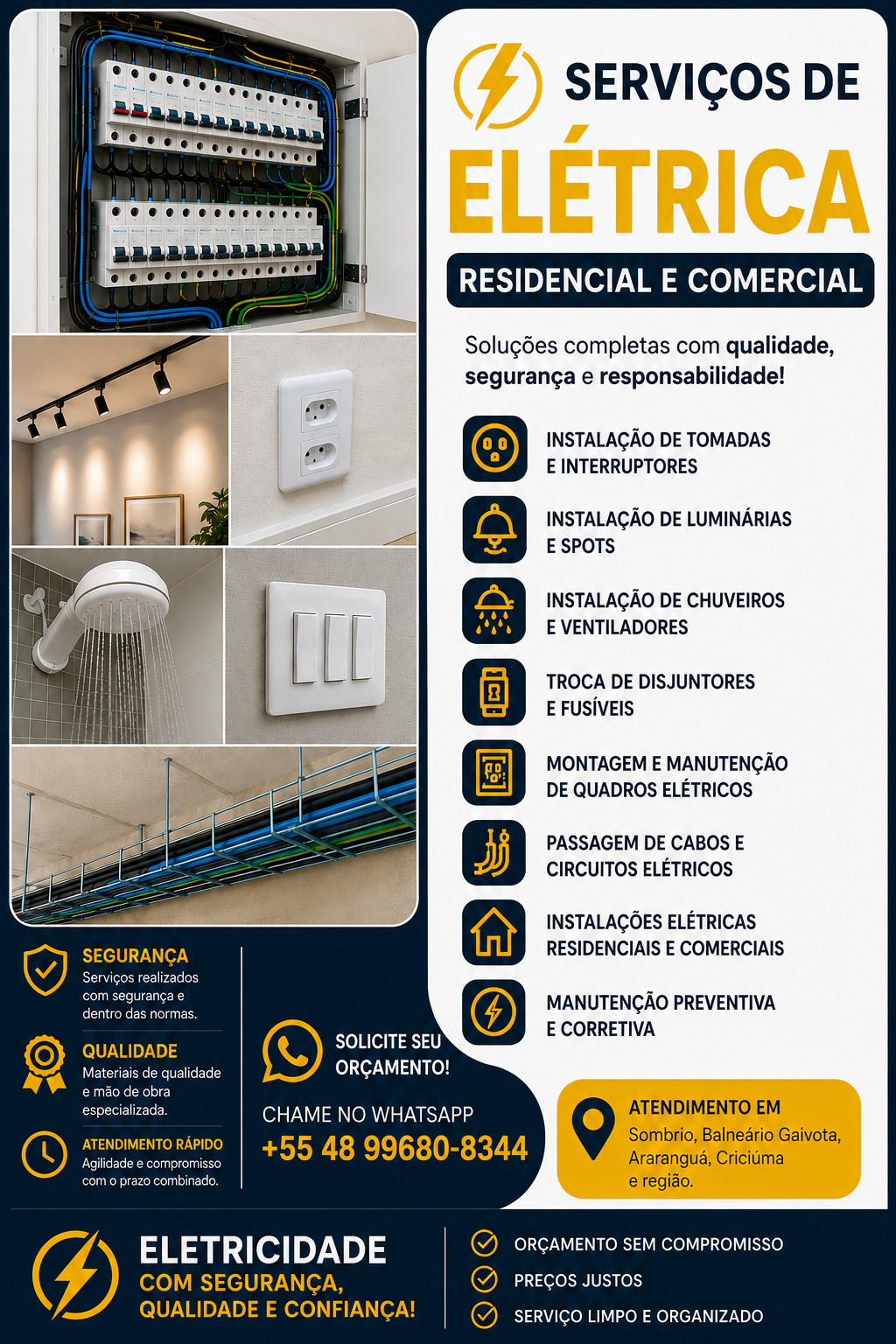 SERVIÇOS DE
ELÉTRICA
RESIDENCIAL E COMERCIAL

Soluções completas com qualidade, segurança e responsabilidade!

INSTALAÇÃO DE TOMADAS E INTERRUPTORES

INSTALAÇÃO DE LUMINÁRIAS E SPOTS

INSTALAÇÃO DE CHUVEIROS E VENTILADORES

TROCA DE DISJUNTORES E FUSÍVEIS

MONTAGEM E MANUTENÇÃO DE QUADROS ELÉTRICOS

PASSAGEM DE CABOS E CIRCUITOS ELÉTRICOS

INSTALAÇÕES ELÉTRICAS RESIDENCIAIS E COMERCIAIS

MANUTENÇÃO PREVENTIVA E CORRETIVA

SEGURANÇA
Serviços realizados com segurança e dentro das normas.

QUALIDADE
Materiais de qualidade e mão de obra especializada.

ATENDIMENTO RÁPIDO
Agilidade e compromisso com o prazo combinado.

SOLICITE SEU ORÇAMENTO!

CHAME NO WHATSAPP
+55 48 99680-8344

ATENDIMENTO EM
Sombrio, Balneário Gaivota, Araranguá, Criciúma e região.

ELETRICIDADE
COM SEGURANÇA, QUALIDADE E CONFIANÇA!

ORÇAMENTO SEM COMPROMISSO
PREÇOS JUSTOS
SERVIÇO LIMPO E ORGANIZADO